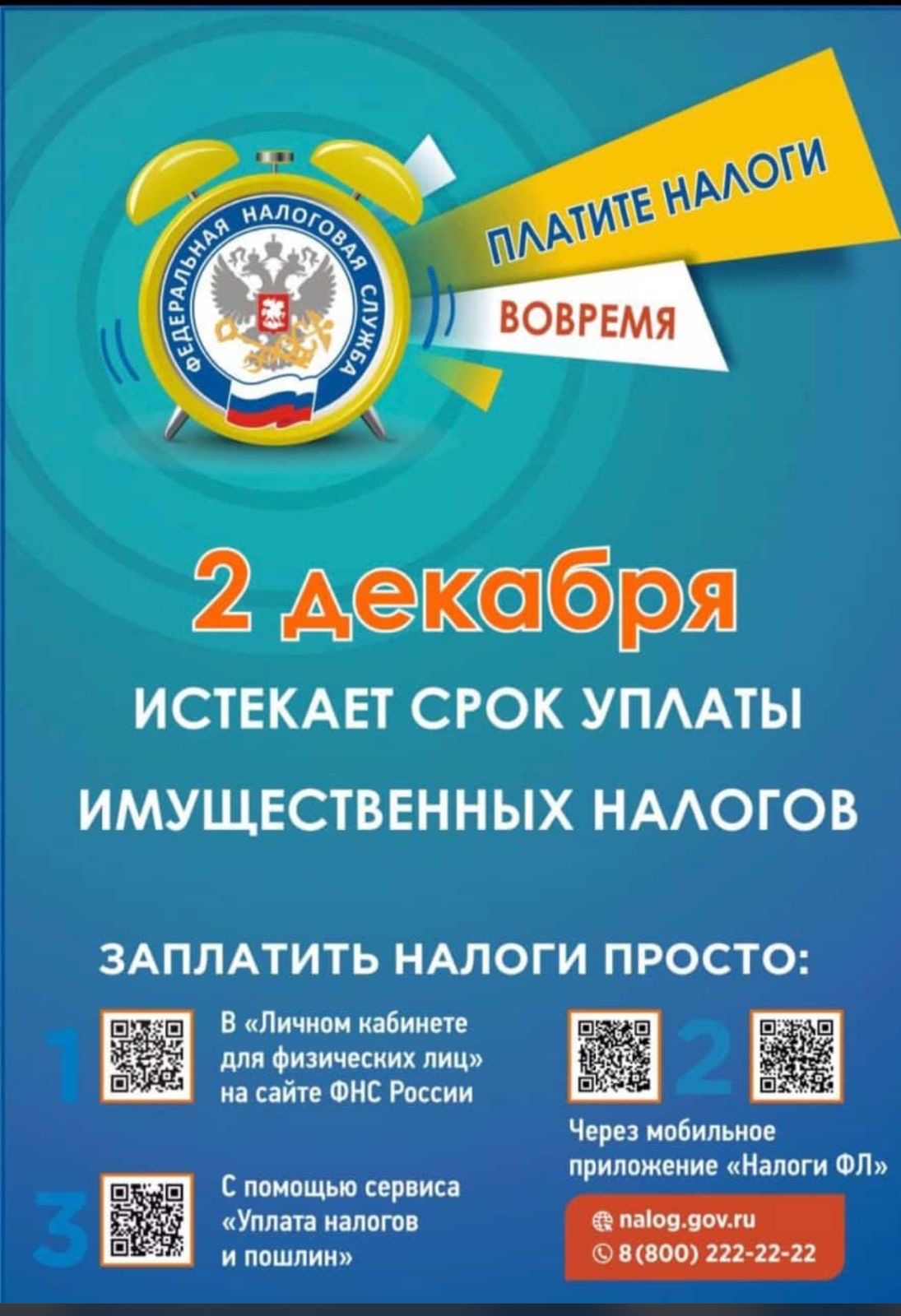 ФЕДЕРАЛЬНАЯ НАЛОГОВАЯ СЛУЖБА

ПЛАТИТЕ НАЛОГИ

ВОВРЕМЯ

2 декабря

ИСТЕКАЕТ СРОК УПЛАТЫ ИМУЩЕСТВЕННЫХ НАЛОГОВ

ЗАПЛАТИТЬ НАЛОГИ ПРОСТО:

1 В «Личном кабинете для физических лиц» на сайте ФНС России

2 Через мобильное приложение «Налоги ФЛ»

3 С помощью сервиса «Уплата налогов и пошлин»

nalog.gov.ru
8 (800) 222-22-22